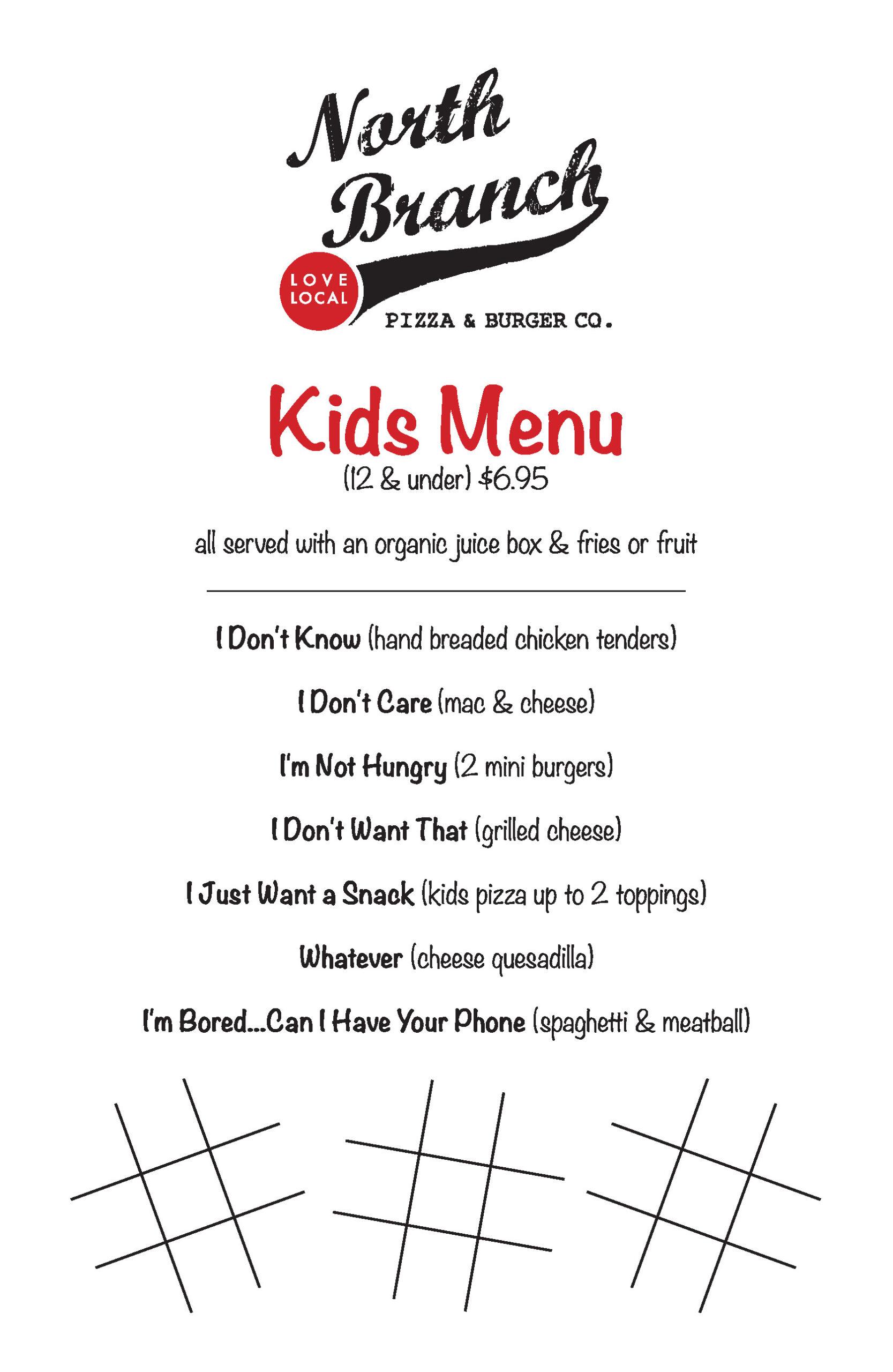 North Branch

LOVE LOCAL

PIZZA & BURGER CO.

Kids Menu
(12 & under) $6.95

all served with an organic juice box & fries or fruit

I Don't Know (hand breaded chicken tenders)

I Don't Care (mac & cheese)

I'm Not Hungry (2 mini burgers)

I Don't Want That (grilled cheese)

I Just Want a Snack (kids pizza up to 2 toppings)

Whatever (cheese quesadilla)

I'm Bored...Can I Have Your Phone (spaghetti & meatball)